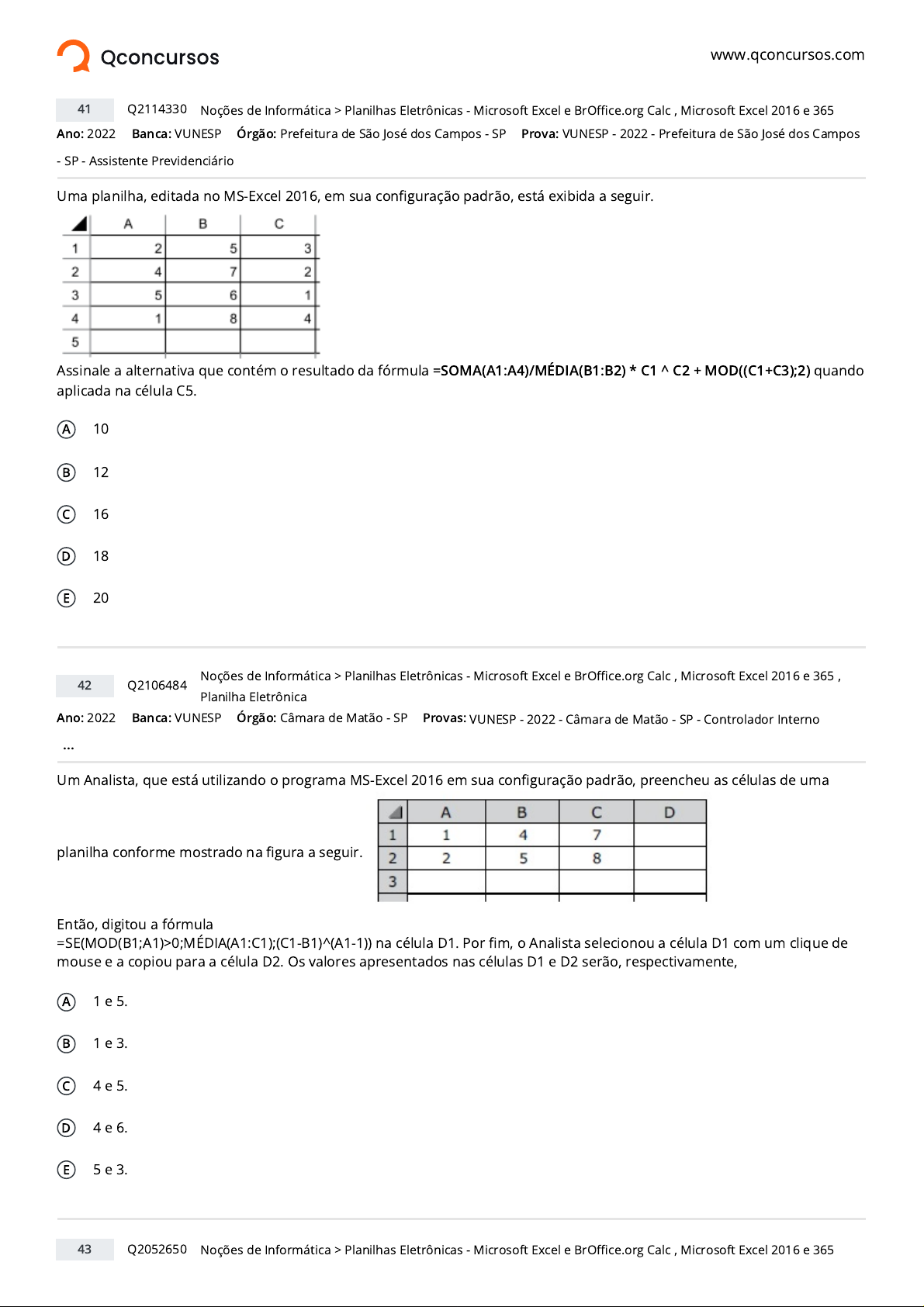 Qconcursos www.qconcursos.com

41 Q2114330 Noções de Informática > Planilhas Eletrônicas - Microsoft Excel e BrOffice.org Calc , Microsoft Excel 2016 e 365
Ano: 2022 Banca: VUNESP Órgão: Prefeitura de São José dos Campos - SP Prova: VUNESP - 2022 - Prefeitura de São José dos Campos - SP - Assistente Previdenciário

Uma planilha, editada no MS-Excel 2016, em sua configuração padrão, está exibida a seguir.

| | A | B | C |
|---|---|---|---|
| 1 | 2 | 5 | 3 |
| 2 | 4 | 7 | 2 |
| 3 | 5 | 6 | 1 |
| 4 | 1 | 8 | 4 |
| 5 | | | |

Assinale a alternativa que contém o resultado da fórmula =SOMA(A1:A4)/MÉDIA(B1:B2) * C1 ^ C2 + MOD((C1+C3);2) quando aplicada na célula C5.

A 10

B 12

C 16

D 18

E 20

42 Q2106484 Noções de Informática > Planilhas Eletrônicas - Microsoft Excel e BrOffice.org Calc , Microsoft Excel 2016 e 365 , Planilha Eletrônica
Ano: 2022 Banca: VUNESP Órgão: Câmara de Matão - SP Provas: VUNESP - 2022 - Câmara de Matão - SP - Controlador Interno
...

Um Analista, que está utilizando o programa MS-Excel 2016 em sua configuração padrão, preencheu as células de uma planilha conforme mostrado na figura a seguir.

| | A | B | C | D |
|---|---|---|---|---|
| 1 | 1 | 4 | 7 | |
| 2 | 2 | 5 | 8 | |
| 3 | | | | |

Então, digitou a fórmula =SE(MOD(B1;A1)>0;MÉDIA(A1:C1);(C1-B1)^(A1-1)) na célula D1. Por fim, o Analista selecionou a célula D1 com um clique de mouse e a copiou para a célula D2. Os valores apresentados nas células D1 e D2 serão, respectivamente,

A 1 e 5.

B 1 e 3.

C 4 e 5.

D 4 e 6.

E 5 e 3.

43 Q2052650 Noções de Informática > Planilhas Eletrônicas - Microsoft Excel e BrOffice.org Calc , Microsoft Excel 2016 e 365